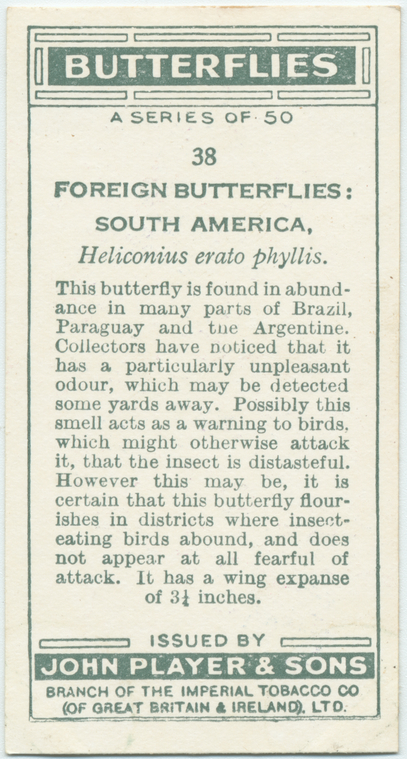 BUTTERFLIES

A SERIES OF 50

38

FOREIGN BUTTERFLIES:

SOUTH AMERICA,

Heliconius erato phyllis.

This butterfly is found in abundance in many parts of Brazil, Paraguay and the Argentine. Collectors have noticed that it has a particularly unpleasant odour, which may be detected some yards away. Possibly this smell acts as a warning to birds, which might otherwise attack it, that the insect is distasteful. However this may be, it is certain that this butterfly flourishes in districts where insect-eating birds abound, and does not appear at all fearful of attack. It has a wing expanse of $3\frac{1}{4}$ inches.

ISSUED BY

JOHN PLAYER & SONS

BRANCH OF THE IMPERIAL TOBACCO CO (OF GREAT BRITAIN & IRELAND), LTD.